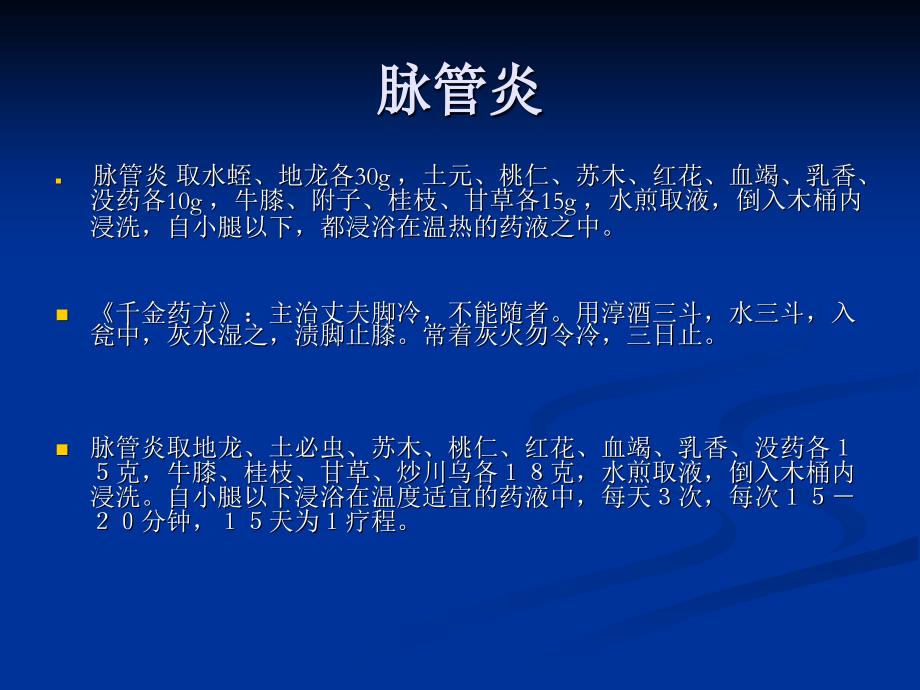 脉管炎

脉管炎 取水蛭、地龙各30g，土元、桃仁、苏木、红花、血竭、乳香、没药各10g，牛膝、附子、桂枝、甘草各15g，水煎取液，倒入木桶内浸洗，自小腿以下，都浸浴在温热的药液之中。

《千金药方》：主治丈夫脚冷，不能随者。用淳酒三斗，水三斗，入瓮中，灰水湿之，渍脚止膝。常着灰火勿令冷，三日止。

脉管炎取地龙、土必虫、苏木、桃仁、红花、血竭、乳香、没药各１５克，牛膝、桂枝、甘草、炒川乌各１８克，水煎取液，倒入木桶内浸洗。自小腿以下浸浴在温度适宜的药液中，每天３次，每次１５－２０分钟，１５天为１疗程。